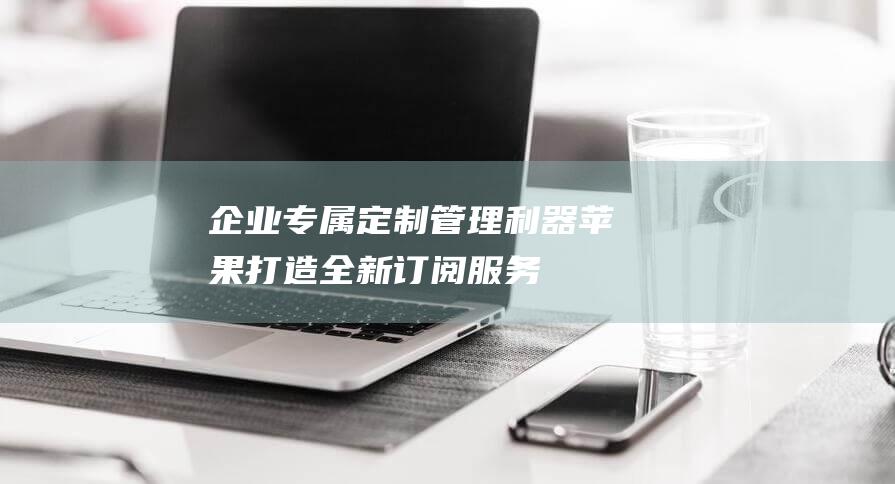 企业专属定制管理利器苹果打造全新订阅服务